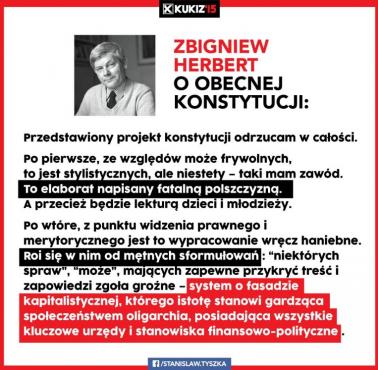 KUKIZ'15

ZBIGNIEW HERBERT O OBECNEJ KONSTYTUCJI:

Przedstawiony projekt konstytucji odrzucam w całości.

Po pierwsze, ze względów może frywolnych, to jest stylistycznych, ale niestety – taki mam zawód. To elaborat napisany fatalną polszczyzną. A przecież będzie lekturą dzieci i młodzieży.

Po wtóre, z punktu widzenia prawnego i merytorycznego jest to wypracowanie wręcz haniebne. Roi się w nim od mętnych sformułowań: "niektórych spraw", "może", mających zapewne przykryć treść i zapowiedzi zgoła groźne – system o fasadzie kapitalistycznej, którego istotę stanowi gardząca społeczeństwem oligarchia, posiadająca wszystkie kluczowe urzędy i stanowiska finansowo-polityczne.

/STANISLAW.TYSZKA